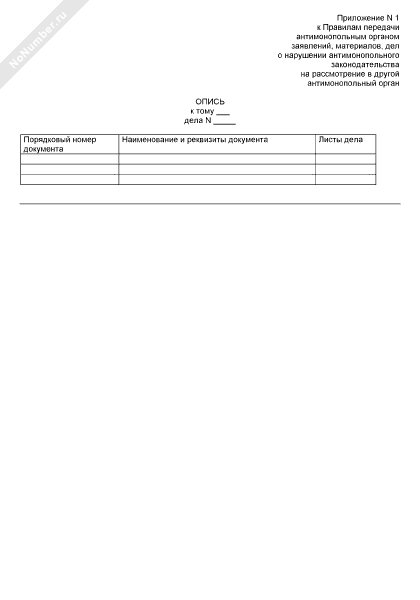 NoNumber.ru

Приложение N 1
к Правилам передачи
антимонопольным органом
заявлений, материалов, дел
о нарушении антимонопольного
законодательства
на рассмотрение в другой
антимонопольный орган

ОПИСЬ
к тому ___
дела N _____

| Порядковый номер документа | Наименование и реквизиты документа | Листы дела |
|---|---|---|
| | | |
| | | |
| | | |